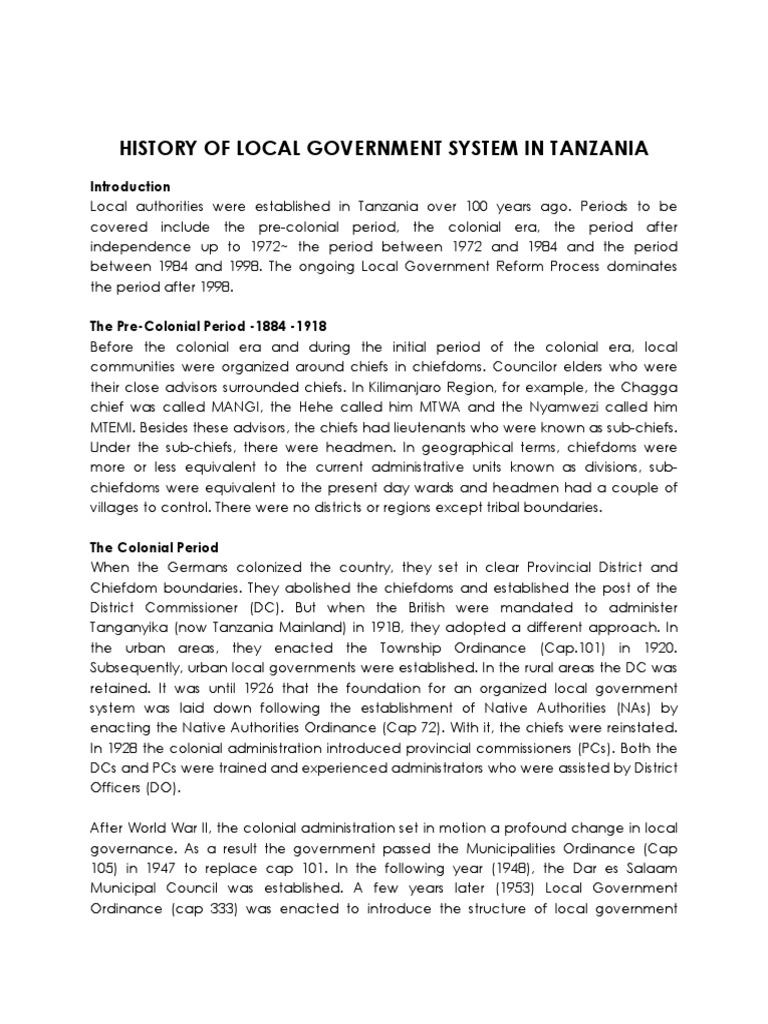 HISTORY OF LOCAL GOVERNMENT SYSTEM IN TANZANIA

Introduction
Local authorities were established in Tanzania over 100 years ago. Periods to be covered include the pre-colonial period, the colonial era, the period after independence up to 1972~ the period between 1972 and 1984 and the period between 1984 and 1998. The ongoing Local Government Reform Process dominates the period after 1998.

The Pre-Colonial Period -1884 -1918
Before the colonial era and during the initial period of the colonial era, local communities were organized around chiefs in chiefdoms. Councilor elders who were their close advisors surrounded chiefs. In Kilimanjaro Region, for example, the Chagga chief was called MANGI, the Hehe called him MTWA and the Nyamwezi called him MTEMI. Besides these advisors, the chiefs had lieutenants who were known as sub-chiefs. Under the sub-chiefs, there were headmen. In geographical terms, chiefdoms were more or less equivalent to the current administrative units known as divisions, sub-chiefdoms were equivalent to the present day wards and headmen had a couple of villages to control. There were no districts or regions except tribal boundaries.

The Colonial Period
When the Germans colonized the country, they set in clear Provincial District and Chiefdom boundaries. They abolished the chiefdoms and established the post of the District Commissioner (DC). But when the British were mandated to administer Tanganyika (now Tanzania Mainland) in 1918, they adopted a different approach. In the urban areas, they enacted the Township Ordinance (Cap.101) in 1920. Subsequently, urban local governments were established. In the rural areas the DC was retained. It was until 1926 that the foundation for an organized local government system was laid down following the establishment of Native Authorities (NAs) by enacting the Native Authorities Ordinance (Cap 72). With it, the chiefs were reinstated. In 1928 the colonial administration introduced provincial commissioners (PCs). Both the DCs and PCs were trained and experienced administrators who were assisted by District Officers (DO).

After World War II, the colonial administration set in motion a profound change in local governance. As a result the government passed the Municipalities Ordinance (Cap 105) in 1947 to replace cap 101. In the following year (1948), the Dar es Salaam Municipal Council was established. A few years later (1953) Local Government Ordinance (cap 333) was enacted to introduce the structure of local government